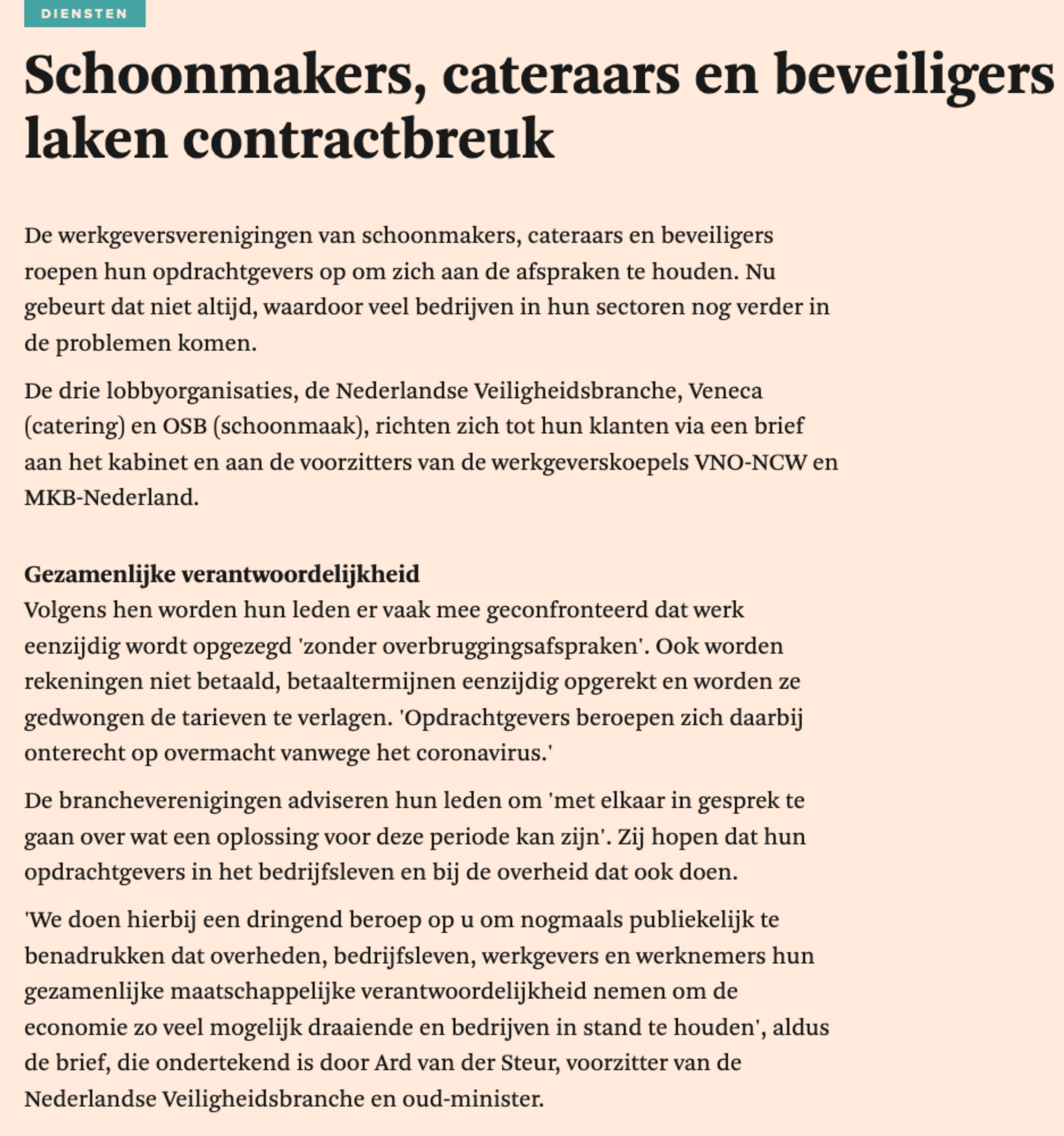 DIENSTEN

Schoonmakers, cateraars en beveiligers laken contractbreuk

De werkgeversverenigingen van schoonmakers, cateraars en beveiligers roepen hun opdrachtgevers op om zich aan de afspraken te houden. Nu gebeurt dat niet altijd, waardoor veel bedrijven in hun sectoren nog verder in de problemen komen.

De drie lobbyorganisaties, de Nederlandse Veiligheidsbranche, Veneca (catering) en OSB (schoonmaak), richten zich tot hun klanten via een brief aan het kabinet en aan de voorzitters van de werkgeverskoepels VNO-NCW en MKB-Nederland.

Gezamenlijke verantwoordelijkheid
Volgens hen worden hun leden er vaak mee geconfronteerd dat werk eenzijdig wordt opgezegd 'zonder overbruggingsafspraken'. Ook worden rekeningen niet betaald, betaaltermijnen eenzijdig opgerekt en worden ze gedwongen de tarieven te verlagen. 'Opdrachtgevers beroepen zich daarbij onterecht op overmacht vanwege het coronavirus.'

De brancheverenigingen adviseren hun leden om 'met elkaar in gesprek te gaan over wat een oplossing voor deze periode kan zijn'. Zij hopen dat hun opdrachtgevers in het bedrijfsleven en bij de overheid dat ook doen.

'We doen hierbij een dringend beroep op u om nogmaals publiekelijk te benadrukken dat overheden, bedrijfsleven, werkgevers en werknemers hun gezamenlijke maatschappelijke verantwoordelijkheid nemen om de economie zo veel mogelijk draaiende en bedrijven in stand te houden', aldus de brief, die ondertekend is door Ard van der Steur, voorzitter van de Nederlandse Veiligheidsbranche en oud-minister.